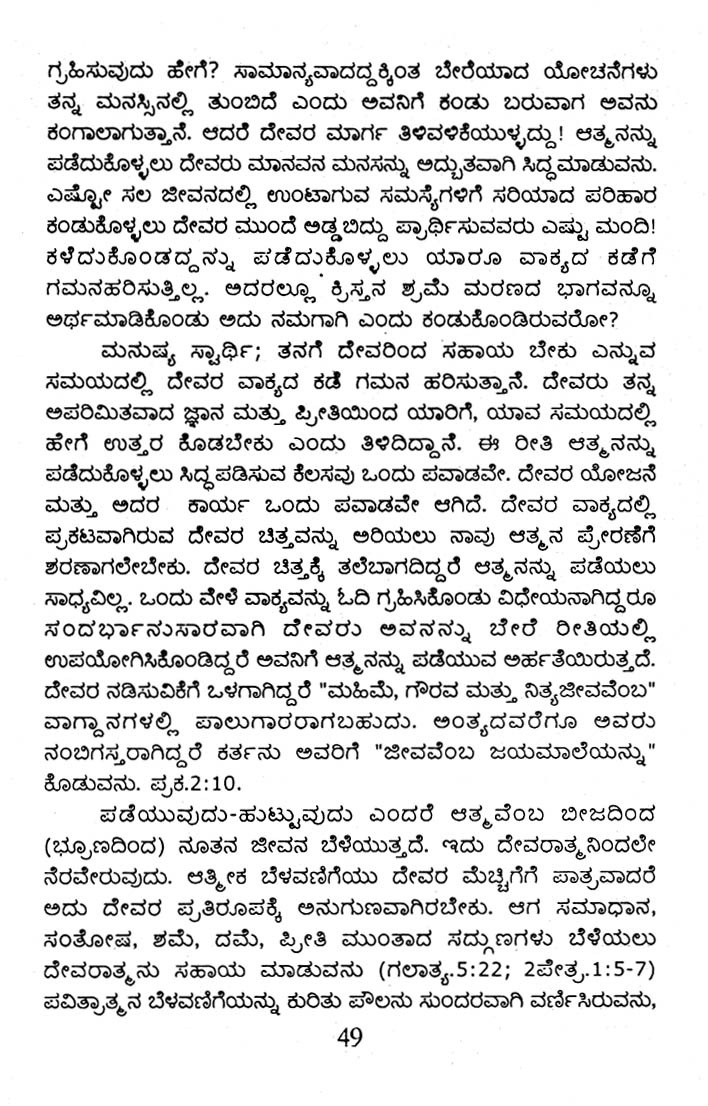 ಗ್ರಹಿಸುವುದು ಹೇಗೆ? ಸಾಮಾನ್ಯವಾದದ್ದಕ್ಕಿಂತ ಬೇರೆಯಾದ ಯೋಚನೆಗಳು ತನ್ನ ಮನಸ್ಸಿನಲ್ಲಿ ತುಂಬಿದೆ ಎಂದು ಅವನಿಗೆ ಕಂಡು ಬರುವಾಗ ಅವನು ಕಂಗಾಲಾಗುತ್ತಾನೆ. ಆದರೆ ದೇವರ ಮಾರ್ಗ ತಿಳಿವಳಿಕೆಯುಳ್ಳದ್ದು! ಆತ್ಮನನ್ನು ಪಡೆದುಕೊಳ್ಳಲು ದೇವರು ಮಾನವನ ಮನಸನ್ನು ಅದ್ಭುತವಾಗಿ ಸಿದ್ಧಮಾಡುವನು. ಎಷ್ಟೋ ಸಲ ಜೀವನದಲ್ಲಿ ಉಂಟಾಗುವ ಸಮಸ್ಯೆಗಳಿಗೆ ಸರಿಯಾದ ಪರಿಹಾರ ಕಂಡುಕೊಳ್ಳಲು ದೇವರ ಮುಂದೆ ಅಡ್ಡಬಿದ್ದು ಪ್ರಾರ್ಥಿಸುವವರು ಎಷ್ಟು ಮಂದಿ! ಕಳೆದುಕೊಂಡದ್ದನ್ನು ಪಡೆದುಕೊಳ್ಳಲು ಯಾರೂ ವಾಕ್ಯದ ಕಡೆಗೆ ಗಮನಹರಿಸುತ್ತಿಲ್ಲ. ಅದರಲ್ಲೂ ಕ್ರಿಸ್ತನ ಶ್ರಮೆ ಮರಣದ ಭಾಗವನ್ನೂ ಅರ್ಥಮಾಡಿಕೊಂಡು ಅದು ನಮಗಾಗಿ ಎಂದು ಕಂಡುಕೊಂಡಿರುವರೋ?

ಮನುಷ್ಯ ಸ್ವಾರ್ಥಿ; ತನಗೆ ದೇವರಿಂದ ಸಹಾಯ ಬೇಕು ಎನ್ನುವ ಸಮಯದಲ್ಲಿ ದೇವರ ವಾಕ್ಯದ ಕಡೆ ಗಮನ ಹರಿಸುತ್ತಾನೆ. ದೇವರು ತನ್ನ ಅಪರಿಮಿತವಾದ ಜ್ಞಾನ ಮತ್ತು ಪ್ರೀತಿಯಿಂದ ಯಾರಿಗೆ, ಯಾವ ಸಮಯದಲ್ಲಿ ಹೇಗೆ ಉತ್ತರ ಕೊಡಬೇಕು ಎಂದು ತಿಳಿದಿದ್ದಾನೆ. ಈ ರೀತಿ ಆತ್ಮನನ್ನು ಪಡೆದುಕೊಳ್ಳಲು ಸಿದ್ಧಪಡಿಸುವ ಕೆಲಸವು ಒಂದು ಪವಾಡವೇ. ದೇವರ ಯೋಜನೆ ಮತ್ತು ಅದರ ಕಾರ್ಯ ಒಂದು ಪವಾಡವೇ ಆಗಿದೆ. ದೇವರ ವಾಕ್ಯದಲ್ಲಿ ಪ್ರಕಟವಾಗಿರುವ ದೇವರ ಚಿತ್ತವನ್ನು ಅರಿಯಲು ನಾವು ಆತ್ಮನ ಪ್ರೇರಣೆಗೆ ಶರಣಾಗಲೇಬೇಕು. ದೇವರ ಚಿತ್ತಕ್ಕೆ ತಲೆಬಾಗದಿದ್ದರೆ ಆತ್ಮನನ್ನು ಪಡೆಯಲು ಸಾಧ್ಯವಿಲ್ಲ. ಒಂದು ವೇಳೆ ವಾಕ್ಯವನ್ನು ಓದಿ ಗ್ರಹಿಸಿಕೊಂಡು ವಿಧೇಯನಾಗಿದ್ದರೂ ಸಂದರ್ಭಾನುಸಾರವಾಗಿ ದೇವರು ಅವನನ್ನು ಬೇರೆ ರೀತಿಯಲ್ಲಿ ಉಪಯೋಗಿಸಿಕೊಂಡಿದ್ದರೆ ಅವನಿಗೆ ಆತ್ಮನನ್ನು ಪಡೆಯುವ ಅರ್ಹತೆಯಿರುತ್ತದೆ. ದೇವರ ನಡಿಸುವಿಕೆಗೆ ಒಳಗಾಗಿದ್ದರೆ "ಮಹಿಮೆ, ಗೌರವ ಮತ್ತು ನಿತ್ಯಜೀವವೆಂಬ" ವಾಗ್ದಾನಗಳಲ್ಲಿ ಪಾಲುಗಾರರಾಗಬಹುದು. ಅಂತ್ಯದವರೆಗೂ ಅವರು ನಂಬಿಗಸ್ತರಾಗಿದ್ದರೆ ಕರ್ತನು ಅವರಿಗೆ "ಜೀವವೆಂಬ ಜಯಮಾಲೆಯನ್ನು" ಕೊಡುವನು. ಪ್ರಕ.2:10.

ಪಡೆಯುವುದು-ಹುಟ್ಟುವುದು ಎಂದರೆ ಆತ್ಮವೆಂಬ ಬೀಜದಿಂದ (ಭ್ರೂಣದಿಂದ) ನೂತನ ಜೀವನ ಬೆಳೆಯುತ್ತದೆ. ಇದು ದೇವರಾತ್ಮನಿಂದಲೇ ನೆರವೇರುವುದು. ಆತ್ಮೀಕ ಬೆಳವಣಿಗೆಯು ದೇವರ ಮೆಚ್ಚಿಗೆಗೆ ಪಾತ್ರವಾದರೆ ಅದು ದೇವರ ಪ್ರತಿರೂಪಕ್ಕೆ ಅನುಗುಣವಾಗಿರಬೇಕು. ಆಗ ಸಮಾಧಾನ, ಸಂತೋಷ, ಶಮೆ, ದಮೆ, ಪ್ರೀತಿ ಮುಂತಾದ ಸದ್ಗುಣಗಳು ಬೆಳೆಯಲು ದೇವರಾತ್ಮನು ಸಹಾಯ ಮಾಡುವನು (ಗಲಾತ್ಯ.5:22; 2ಪೇತ್ರ.1:5-7) ಪವಿತ್ರಾತ್ಮನ ಬೆಳವಣಿಗೆಯನ್ನು ಕುರಿತು ಪೌಲನು ಸುಂದರವಾಗಿ ವರ್ಣಿಸಿರುವನು,

49